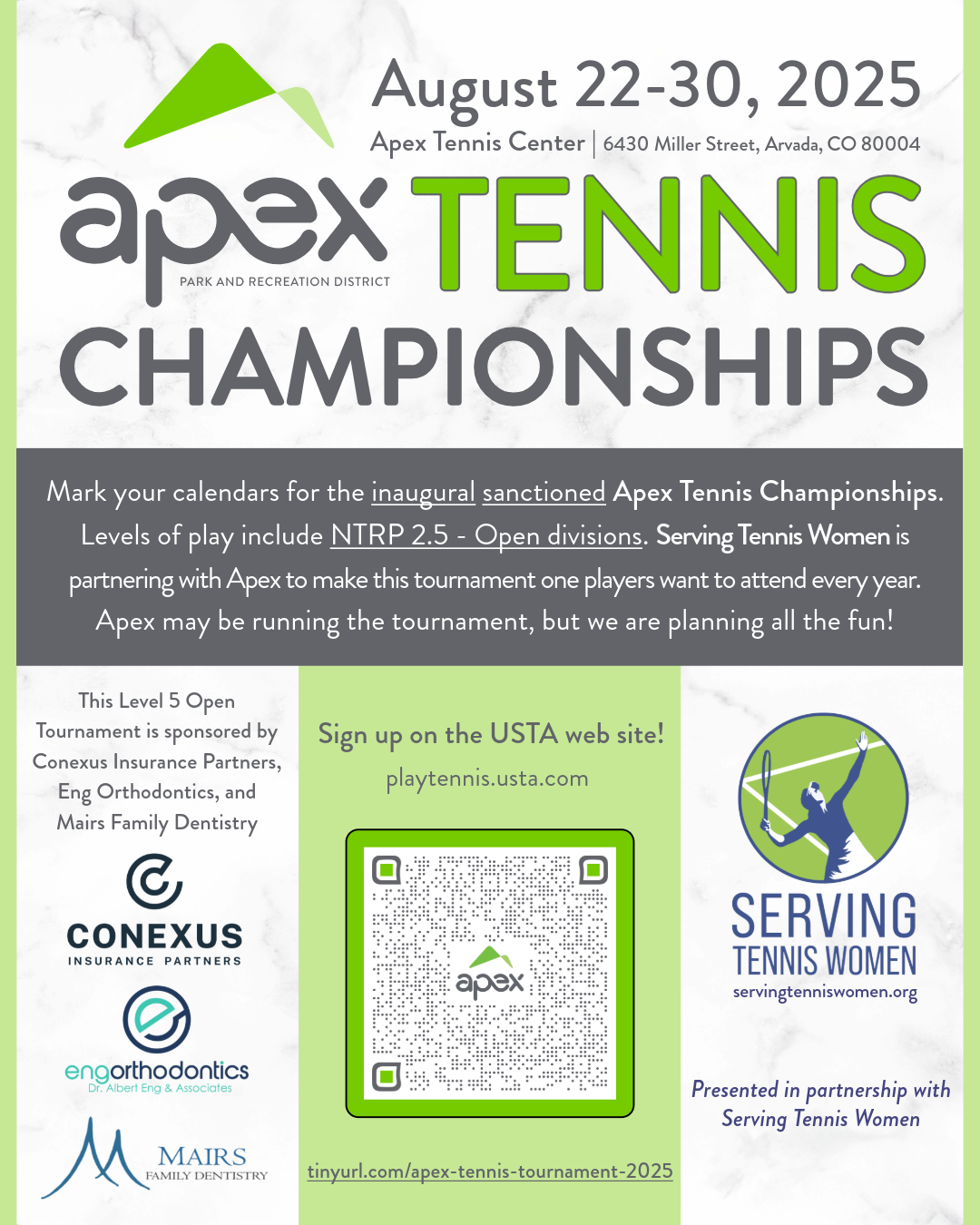 August 22-30, 2025

Apex Tennis Center | 6430 Miller Street, Arvada, CO 80004

apex PARK AND RECREATION DISTRICT TENNIS CHAMPIONSHIPS

Mark your calendars for the inaugural sanctioned Apex Tennis Championships. Levels of play include NTRP 2.5 - Open divisions. Serving Tennis Women is partnering with Apex to make this tournament one players want to attend every year. Apex may be running the tournament, but we are planning all the fun!

This Level 5 Open Tournament is sponsored by Conexus Insurance Partners, Eng Orthodontics, and Mairs Family Dentistry

CONEXUS INSURANCE PARTNERS

engorthodontics Dr. Albert Eng & Associates

MAIRS FAMILY DENTISTRY

Sign up on the USTA web site!

playtennis.usta.com

apex

tinyurl.com/apex-tennis-tournament-2025

SERVING TENNIS WOMEN

servingtenniswomen.org

Presented in partnership with Serving Tennis Women